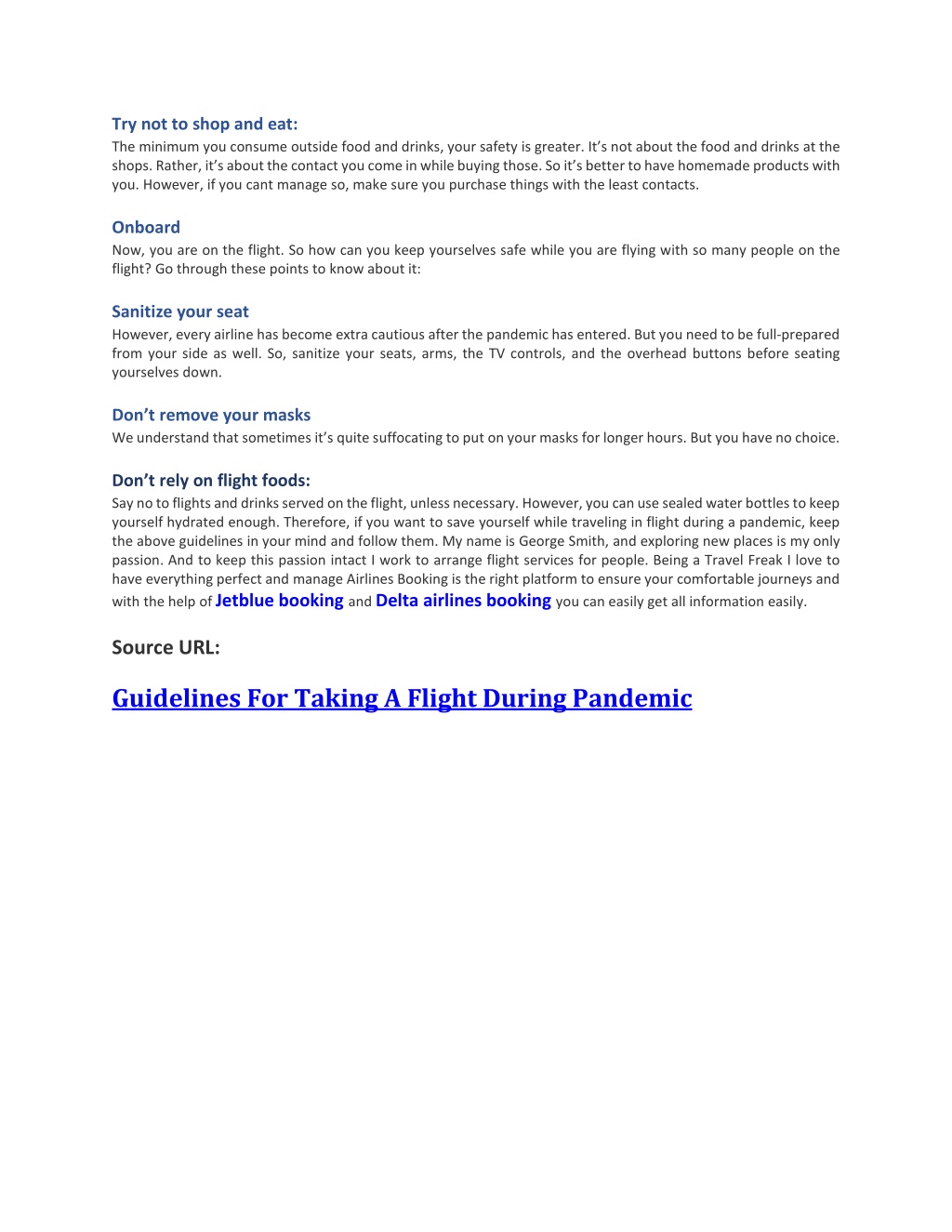 Try not to shop and eat:

The minimum you consume outside food and drinks, your safety is greater. It's not about the food and drinks at the shops. Rather, it's about the contact you come in while buying those. So it's better to have homemade products with you. However, if you cant manage so, make sure you purchase things with the least contacts.

Onboard

Now, you are on the flight. So how can you keep yourselves safe while you are flying with so many people on the flight? Go through these points to know about it:

Sanitize your seat

However, every airline has become extra cautious after the pandemic has entered. But you need to be full-prepared from your side as well. So, sanitize your seats, arms, the TV controls, and the overhead buttons before seating yourselves down.

Don't remove your masks

We understand that sometimes it's quite suffocating to put on your masks for longer hours. But you have no choice.

Don't rely on flight foods:

Say no to flights and drinks served on the flight, unless necessary. However, you can use sealed water bottles to keep yourself hydrated enough. Therefore, if you want to save yourself while traveling in flight during a pandemic, keep the above guidelines in your mind and follow them. My name is George Smith, and exploring new places is my only passion. And to keep this passion intact I work to arrange flight services for people. Being a Travel Freak I love to have everything perfect and manage Airlines Booking is the right platform to ensure your comfortable journeys and with the help of Jetblue booking and Delta airlines booking you can easily get all information easily.

Source URL:

Guidelines For Taking A Flight During Pandemic